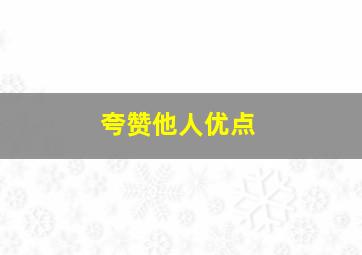 夸赞他人优点